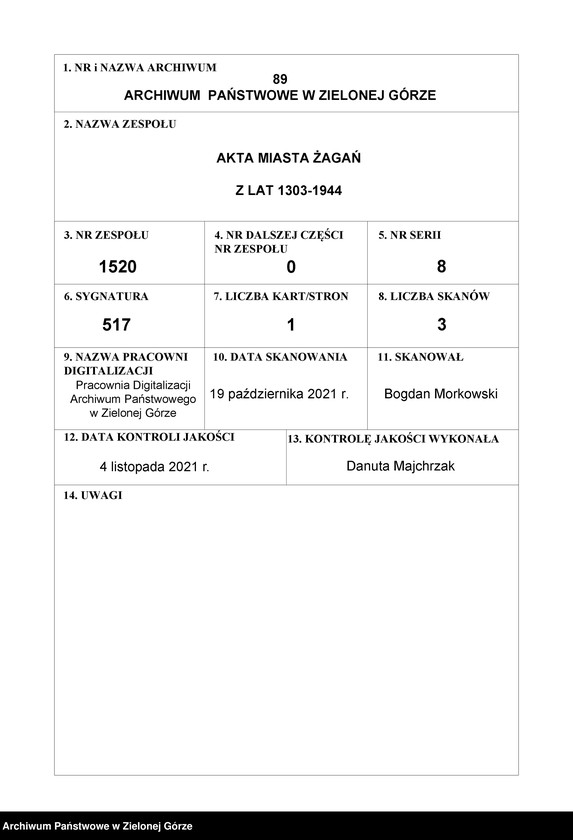 1. NR i NAZWA ARCHIWUM
89
ARCHIWUM PAŃSTWOWE W ZIELONEJ GÓRZE

2. NAZWA ZESPOŁU

AKTA MIASTA ŻAGAŃ

Z LAT 1303-1944

3. NR ZESPOŁU
1520

4. NR DALSZEJ CZĘŚCI NR ZESPOŁU
0

5. NR SERII
8

6. SYGNATURA
517

7. LICZBA KART/STRON
1

8. LICZBA SKANÓW
3

9. NAZWA PRACOWNI DIGITALIZACJI
Pracownia Digitalizacji Archiwum Państwowego w Zielonej Górze

10. DATA SKANOWANIA
19 października 2021 r.

11. SKANOWAŁ
Bogdan Morkowski

12. DATA KONTROLI JAKOŚCI
4 listopada 2021 r.

13. KONTROLĘ JAKOŚCI WYKONAŁA
Danuta Majchrzak

14. UWAGI

Archiwum Państwowe w Zielonej Górze